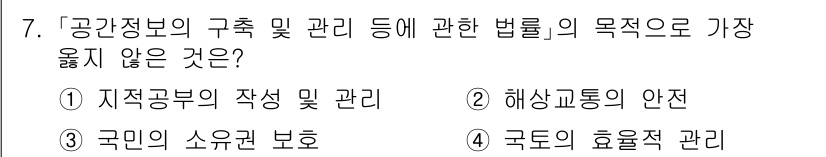 7. 「공간정보의 구축 및 관리 등에 관한 법률」의 목적으로 가장 옳지 않은 것은?

① 지적공부의 작성 및 관리
② 해상교통의 안전
③ 국민의 소유권 보호
④ 국토의 효율적 관리